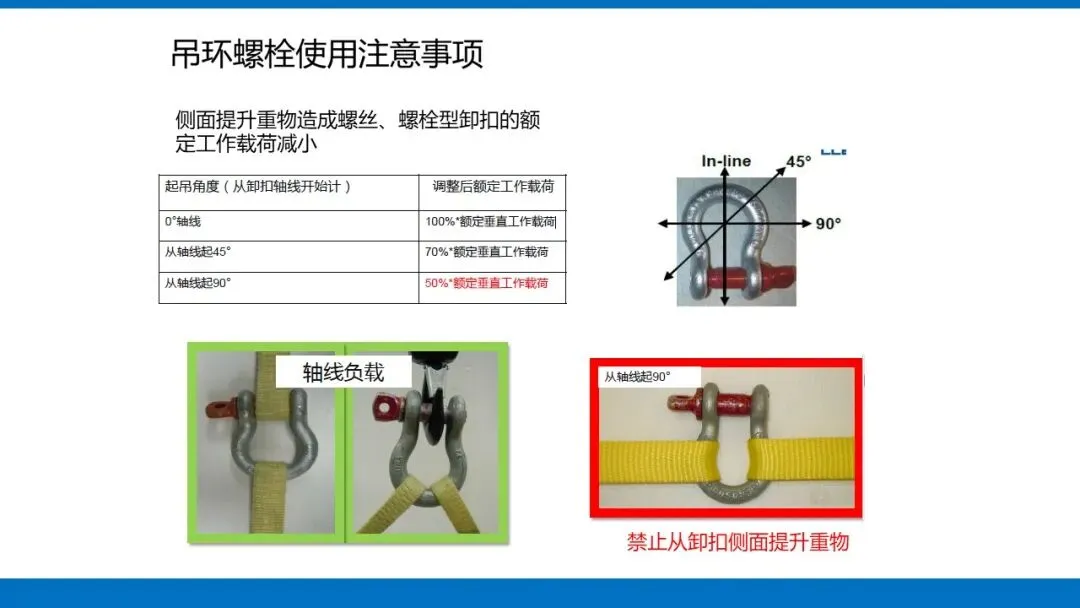 吊环螺栓使用注意事项

侧面提升重物造成螺丝、螺栓型卸扣的额定工作载荷减小

| 起吊角度（从卸扣轴线开始计） | 调整后额定工作载荷 |
|---|---|
| 0°轴线 | 100%*额定垂直工作载荷 |
| 从轴线起45° | 70%*额定垂直工作载荷 |
| 从轴线起90° | 50%*额定垂直工作载荷 |

In-line
45°
90°

轴线负载

从轴线起90°

禁止从卸扣侧面提升重物